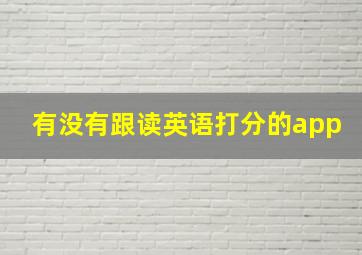 有没有跟读英语打分的app